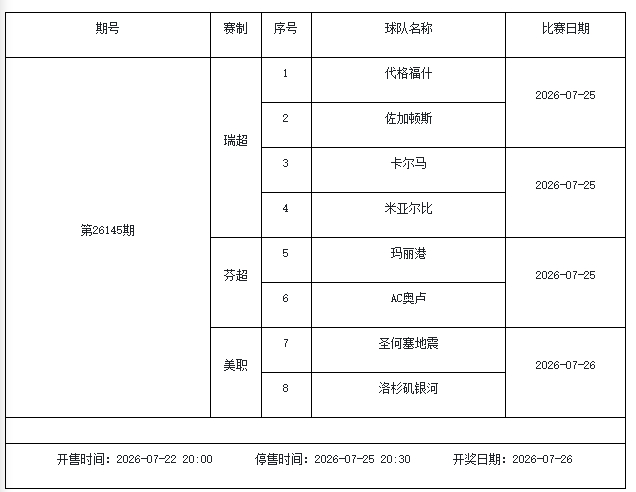 | 期号 | 赛制 | 序号 | 球队名称 | 比赛日期 |
|---|---|---|---|---|
| 第26145期 | 瑞超 | 1 | 代格福什 | 2026-07-25 |
| | | 2 | 佐加顿斯 | |
| | | 3 | 卡尔马 | 2026-07-25 |
| | | 4 | 米亚尔比 | |
| | 芬超 | 5 | 玛丽港 | 2026-07-25 |
| | | 6 | AC奥卢 | |
| | 美职 | 7 | 圣何塞地震 | 2026-07-26 |
| | | 8 | 洛杉矶银河 | |

开售时间：2026-07-22 20:00　停售时间：2026-07-25 20:30　开奖日期：2026-07-26